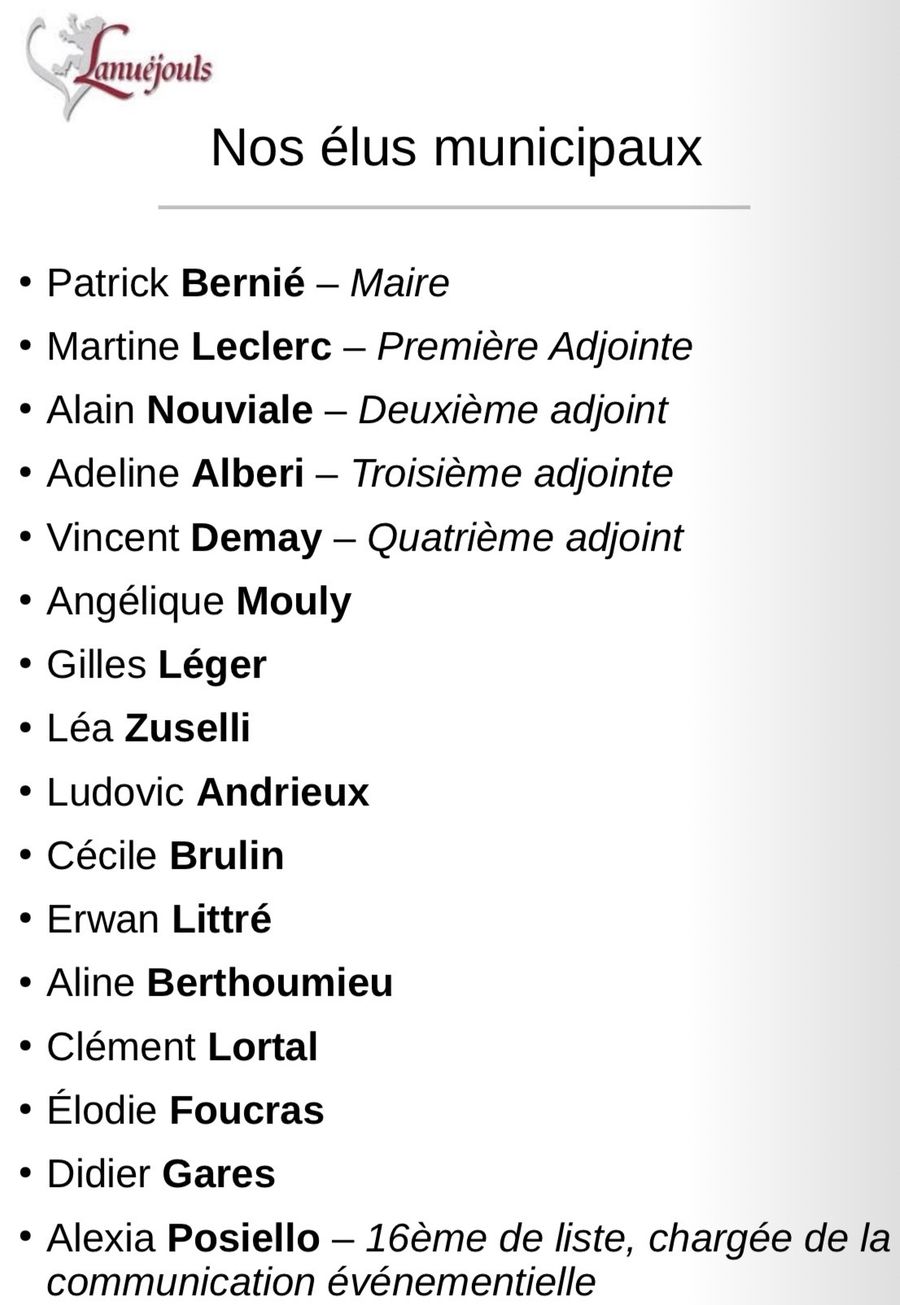 Lanuéjouls

Nos élus municipaux

• Patrick Bernié – Maire
• Martine Leclerc – Première Adjointe
• Alain Nouviale – Deuxième adjoint
• Adeline Alberi – Troisième adjointe
• Vincent Demay – Quatrième adjoint
• Angélique Mouly
• Gilles Léger
• Léa Zuselli
• Ludovic Andrieux
• Cécile Brulin
• Erwan Littré
• Aline Berthoumieu
• Clément Lortal
• Élodie Foucras
• Didier Gares
• Alexia Posiello – 16ème de liste, chargée de la communication événementielle